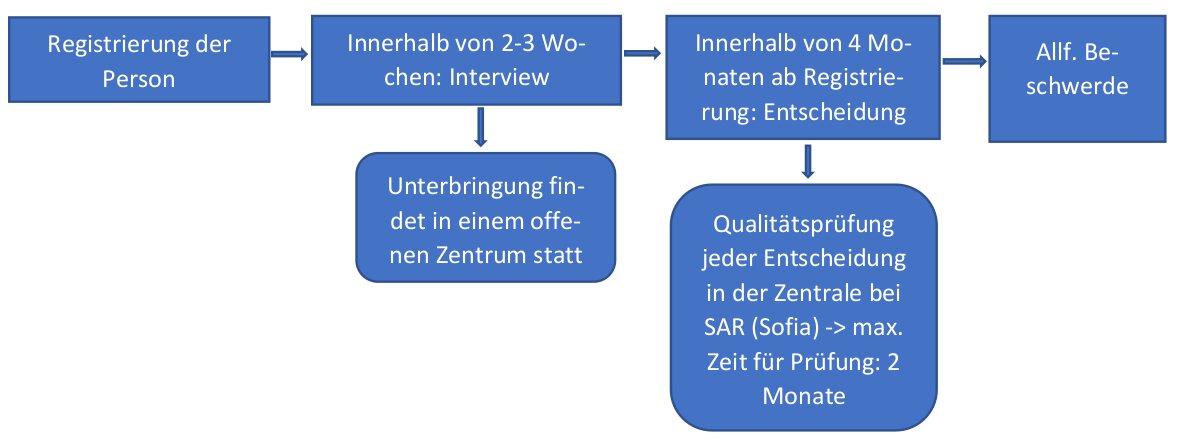 Registrierung der Person

Innerhalb von 2-3 Wochen: Interview

Unterbringung findet in einem offenen Zentrum statt

Innerhalb von 4 Monaten ab Registrierung: Entscheidung

Qualitätsprüfung jeder Entscheidung in der Zentrale bei SAR (Sofia) -> max. Zeit für Prüfung: 2 Monate

Allf. Beschwerde